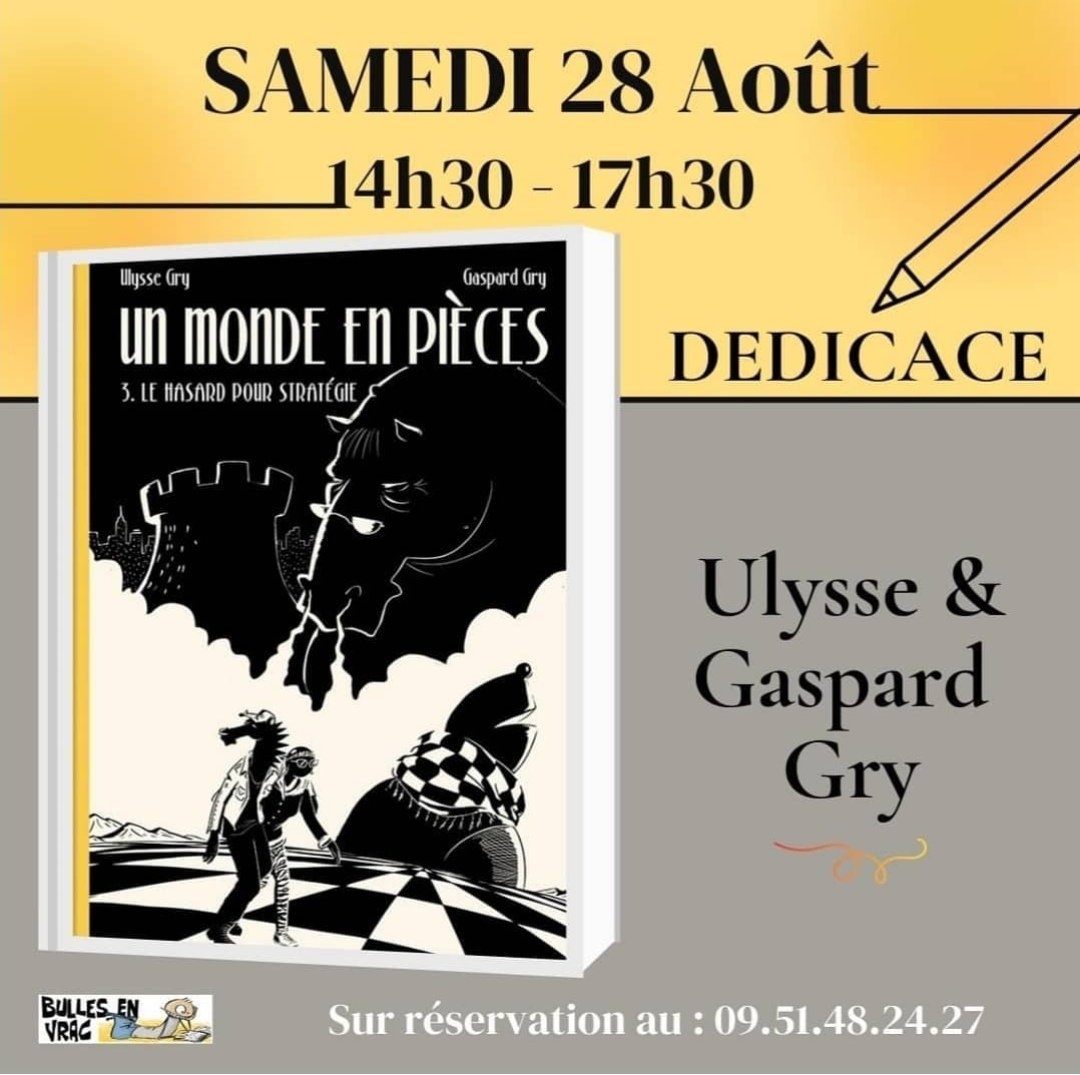 SAMEDI 28 Août
14h30 - 17h30

Ulysse Gry
Gaspard Gry
UN MONDE EN PIÈCES
3. LE HASARD POUR STRATÉGIE

DEDICACE

Ulysse &
Gaspard
Gry

BULLES EN VRAC

Sur réservation au : 09.51.48.24.27